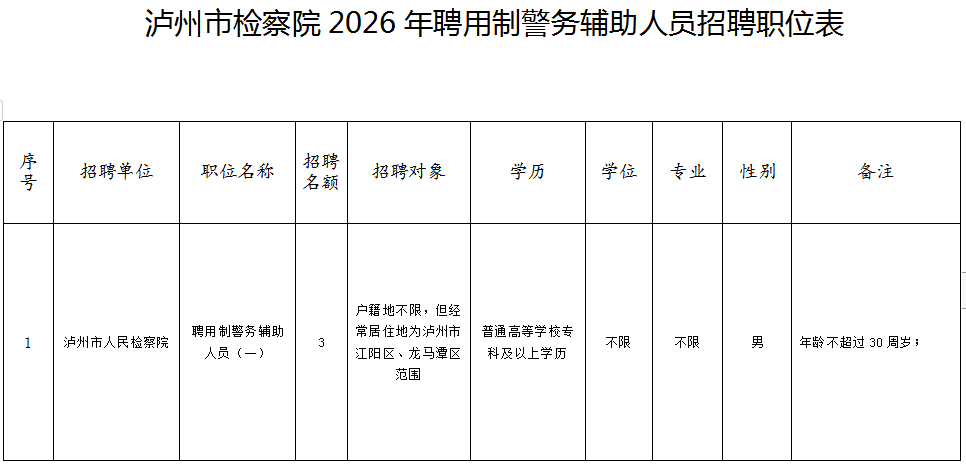 泸州市检察院2026年聘用制警务辅助人员招聘职位表

| 序号 | 招聘单位 | 职位名称 | 招聘名额 | 招聘对象 | 学历 | 学位 | 专业 | 性别 | 备注 |
|---|---|---|---|---|---|---|---|---|---|
| 1 | 泸州市人民检察院 | 聘用制警务辅助人员（一） | 3 | 户籍地不限，但经常居住地为泸州市江阳区、龙马潭区范围 | 普通高等学校专科及以上学历 | 不限 | 不限 | 男 | 年龄不超过30周岁； |